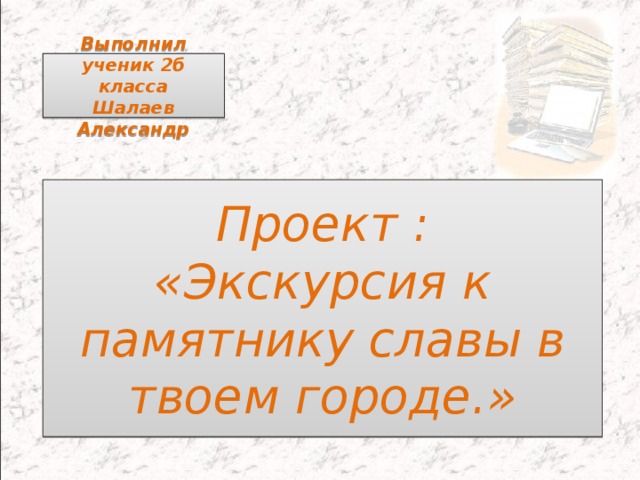 Выполнил ученик 2б класса Шалаев Александр

Проект : «Экскурсия к памятнику славы в твоем городе.»